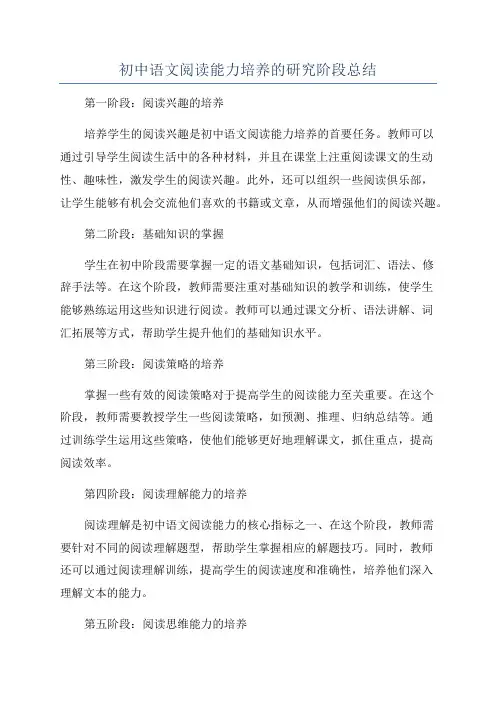 初中语文阅读能力培养的研究阶段总结

第一阶段：阅读兴趣的培养

培养学生的阅读兴趣是初中语文阅读能力培养的首要任务。教师可以通过引导学生阅读生活中的各种材料，并且在课堂上注重阅读课文的生动性、趣味性，激发学生的阅读兴趣。此外，还可以组织一些阅读俱乐部，让学生能够有机会交流他们喜欢的书籍或文章，从而增强他们的阅读兴趣。

第二阶段：基础知识的掌握

学生在初中阶段需要掌握一定的语文基础知识，包括词汇、语法、修辞手法等。在这个阶段，教师需要注重对基础知识的教学和训练，使学生能够熟练运用这些知识进行阅读。教师可以通过课文分析、语法讲解、词汇拓展等方式，帮助学生提升他们的基础知识水平。

第三阶段：阅读策略的培养

掌握一些有效的阅读策略对于提高学生的阅读能力至关重要。在这个阶段，教师需要教授学生一些阅读策略，如预测、推理、归纳总结等。通过训练学生运用这些策略，使他们能够更好地理解课文，抓住重点，提高阅读效率。

第四阶段：阅读理解能力的培养

阅读理解是初中语文阅读能力的核心指标之一、在这个阶段，教师需要针对不同的阅读理解题型，帮助学生掌握相应的解题技巧。同时，教师还可以通过阅读理解训练，提高学生的阅读速度和准确性，培养他们深入理解文本的能力。

第五阶段：阅读思维能力的培养